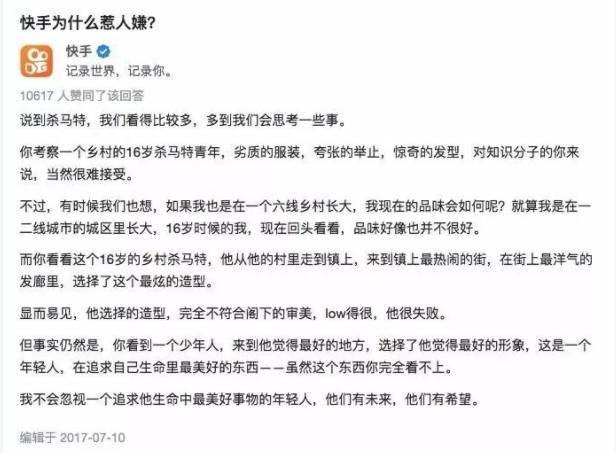 快手为什么惹人嫌?

快手

记录世界，记录你。

10617 人赞同了该回答

说到杀马特，我们看得比较多，多到我们会思考一些事。

你考察一个乡村的16岁杀马特青年，劣质的服装，夸张的举止，惊奇的发型，对知识分子的你来说，当然很难接受。

不过，有时候我们也想，如果我也是在一个六线乡村长大，我现在的品味会如何呢？就算我是在一二线城市的城区里长大，16岁时候的我，现在回头看看，品味好像也并不很好。

而你看看这个16岁的乡村杀马特，他从他的村里走到镇上，来到镇上最热闹的街，在街上最洋气的发廊里，选择了这个最炫的造型。

显而易见，他选择的造型，完全不符合阁下的审美，low得很，他很失败。

但事实仍然是，你看到一个少年人，来到他觉得最好的地方，选择了他觉得最好的形象，这是一个年轻人，在追求自己生命里最美好的东西——虽然这个东西你完全看不上。

我不会忽视一个追求他生命中最美好事物的年轻人，他们有未来，他们有希望。

编辑于 2017-07-10